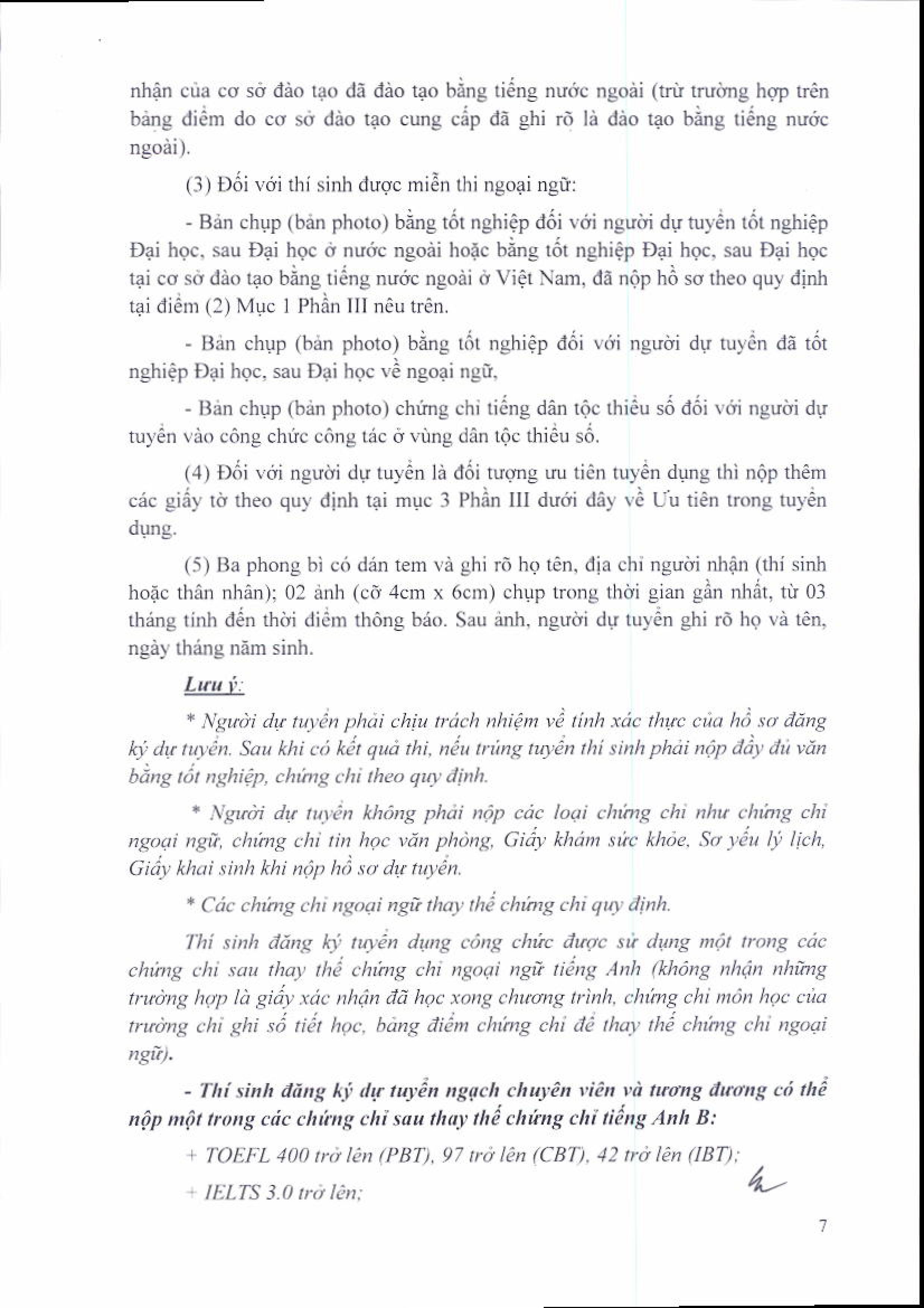 nhận của cơ sở đào tạo đã đào tạo bằng tiếng nước ngoài (trừ trường hợp trên bảng điểm do cơ sở đào tạo cung cấp đã ghi rõ là đào tạo bằng tiếng nước ngoài).

(3) Đối với thí sinh được miễn thi ngoại ngữ:

- Bản chụp (bản photo) bằng tốt nghiệp đối với người dự tuyển tốt nghiệp Đại học, sau Đại học ở nước ngoài hoặc bằng tốt nghiệp Đại học, sau Đại học tại cơ sở đào tạo bằng tiếng nước ngoài ở Việt Nam, đã nộp hồ sơ theo quy định tại điểm (2) Mục 1 Phần III nêu trên.

- Bản chụp (bản photo) bằng tốt nghiệp đối với người dự tuyển đã tốt nghiệp Đại học, sau Đại học về ngoại ngữ,

- Bản chụp (bản photo) chứng chỉ tiếng dân tộc thiểu số đối với người dự tuyển vào công chức công tác ở vùng dân tộc thiểu số.

(4) Đối với người dự tuyển là đối tượng ưu tiên tuyển dụng thì nộp thêm các giấy tờ theo quy định tại mục 3 Phần III dưới đây về Ưu tiên trong tuyển dụng.

(5) Ba phong bì có dán tem và ghi rõ họ tên, địa chỉ người nhận (thí sinh hoặc thân nhân); 02 ảnh (cỡ 4cm x 6cm) chụp trong thời gian gần nhất, từ 03 tháng tính đến thời điểm thông báo. Sau ảnh, người dự tuyển ghi rõ họ và tên, ngày tháng năm sinh.

Lưu ý:

* Người dự tuyển phải chịu trách nhiệm về tính xác thực của hồ sơ đăng ký dự tuyển. Sau khi có kết quả thi, nếu trúng tuyển thí sinh phải nộp đầy đủ văn bằng tốt nghiệp, chứng chỉ theo quy định.

* Người dự tuyển không phải nộp các loại chứng chỉ như chứng chỉ ngoại ngữ, chứng chỉ tin học văn phòng, Giấy khám sức khỏe, Sơ yếu lý lịch, Giấy khai sinh khi nộp hồ sơ dự tuyển.

* Các chứng chỉ ngoại ngữ thay thế chứng chỉ quy định.

Thí sinh đăng ký tuyển dụng công chức được sử dụng một trong các chứng chỉ sau thay thế chứng chỉ ngoại ngữ tiếng Anh (không nhận những trường hợp là giấy xác nhận đã học xong chương trình, chứng chỉ môn học của trường chỉ ghi số tiết học, bảng điểm chứng chỉ để thay thế chứng chỉ ngoại ngữ).

- Thí sinh đăng ký dự tuyển ngạch chuyên viên và tương đương có thể nộp một trong các chứng chỉ sau thay thế chứng chỉ tiếng Anh B:

+ TOEFL 400 trở lên (PBT), 97 trở lên (CBT), 42 trở lên (IBT);

+ IELTS 3.0 trở lên;

7